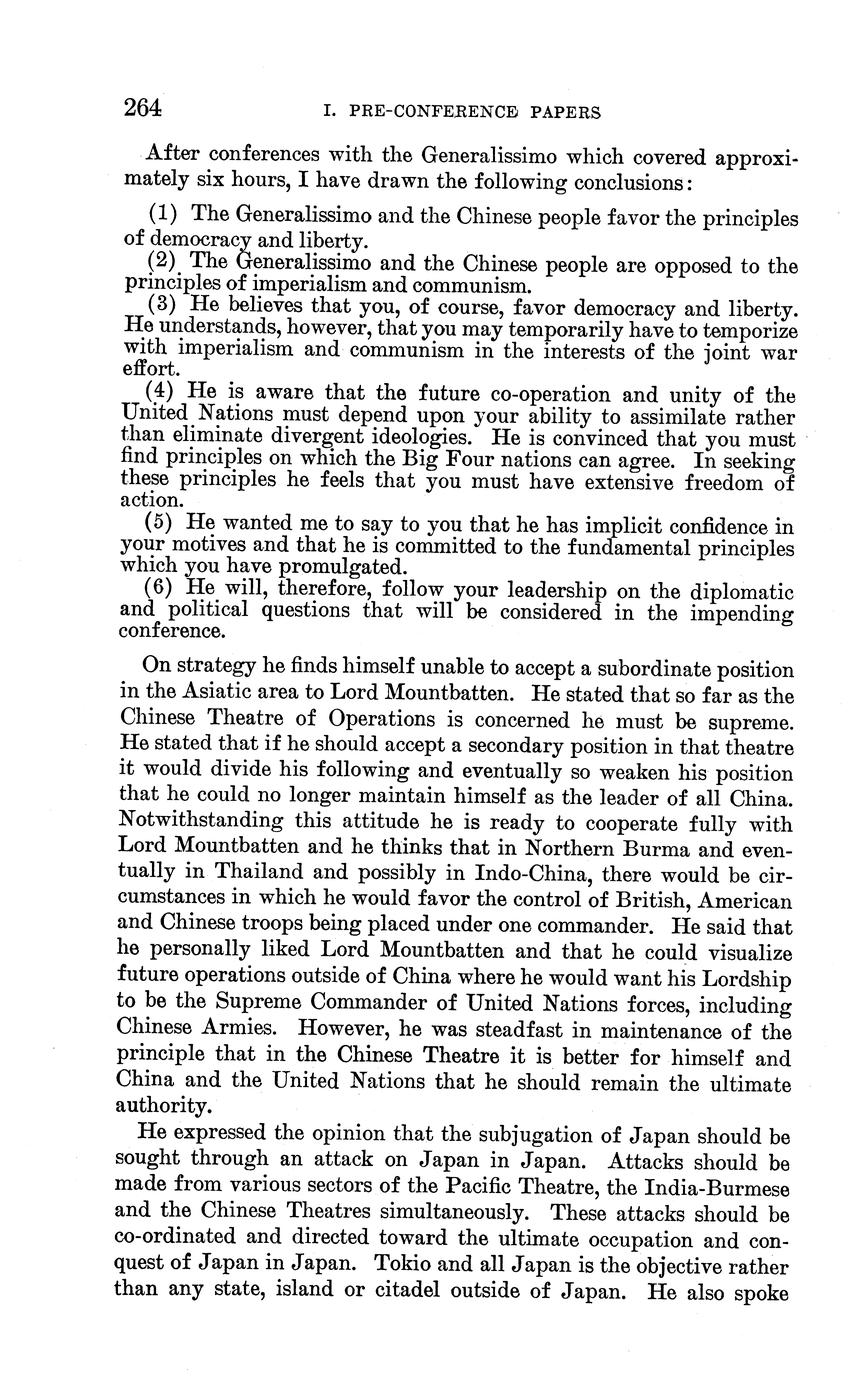 264 I. PRE-CONFERENCE PAPERS

After conferences with the Generalissimo which covered approximately six hours, I have drawn the following conclusions:

(1) The Generalissimo and the Chinese people favor the principles of democracy and liberty.

(2) The Generalissimo and the Chinese people are opposed to the principles of imperialism and communism.

(3) He believes that you, of course, favor democracy and liberty. He understands, however, that you may temporarily have to temporize with imperialism and communism in the interests of the joint war effort.

(4) He is aware that the future co-operation and unity of the United Nations must depend upon your ability to assimilate rather than eliminate divergent ideologies. He is convinced that you must find principles on which the Big Four nations can agree. In seeking these principles he feels that you must have extensive freedom of action.

(5) He wanted me to say to you that he has implicit confidence in your motives and that he is committed to the fundamental principles which you have promulgated.

(6) He will, therefore, follow your leadership on the diplomatic and political questions that will be considered in the impending conference.

On strategy he finds himself unable to accept a subordinate position in the Asiatic area to Lord Mountbatten. He stated that so far as the Chinese Theatre of Operations is concerned he must be supreme. He stated that if he should accept a secondary position in that theatre it would divide his following and eventually so weaken his position that he could no longer maintain himself as the leader of all China. Notwithstanding this attitude he is ready to cooperate fully with Lord Mountbatten and he thinks that in Northern Burma and eventually in Thailand and possibly in Indo-China, there would be circumstances in which he would favor the control of British, American and Chinese troops being placed under one commander. He said that he personally liked Lord Mountbatten and that he could visualize future operations outside of China where he would want his Lordship to be the Supreme Commander of United Nations forces, including Chinese Armies. However, he was steadfast in maintenance of the principle that in the Chinese Theatre it is better for himself and China and the United Nations that he should remain the ultimate authority.

He expressed the opinion that the subjugation of Japan should be sought through an attack on Japan in Japan. Attacks should be made from various sectors of the Pacific Theatre, the India-Burmese and the Chinese Theatres simultaneously. These attacks should be co-ordinated and directed toward the ultimate occupation and conquest of Japan in Japan. Tokio and all Japan is the objective rather than any state, island or citadel outside of Japan. He also spoke